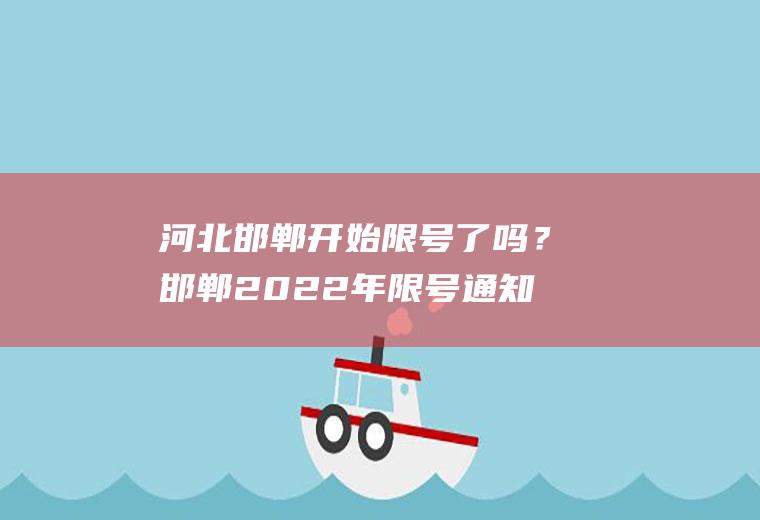 河北邯郸开始限号了吗？
邯郸2022年限号通知